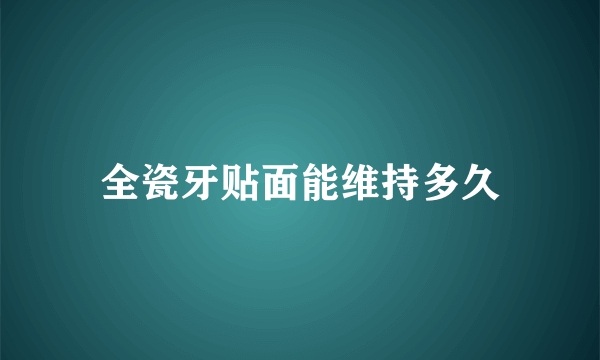 全瓷牙贴面能维持多久